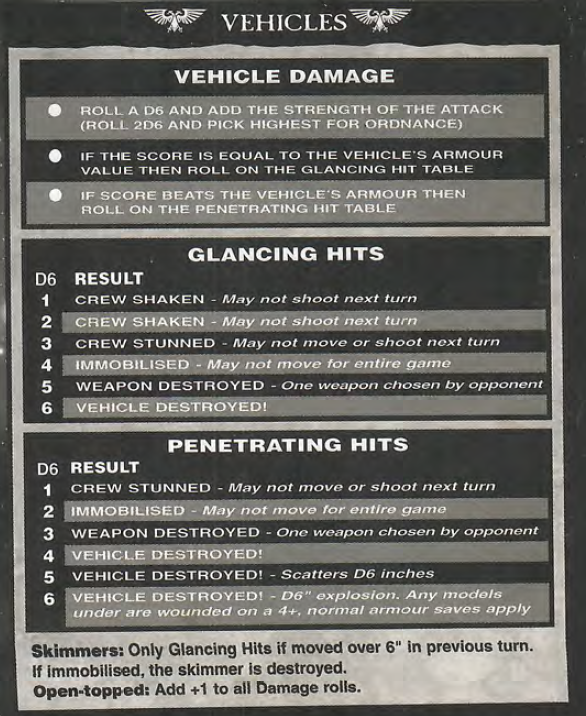 VEHICLES

VEHICLE DAMAGE

ROLL A D6 AND ADD THE STRENGTH OF THE ATTACK (ROLL 2D6 AND PICK HIGHEST FOR ORDNANCE)

IF THE SCORE IS EQUAL TO THE VEHICLE'S ARMOUR VALUE THEN ROLL ON THE GLANCING HIT TABLE

IF SCORE BEATS THE VEHICLE'S ARMOUR THEN ROLL ON THE PENETRATING HIT TABLE

GLANCING HITS

| D6 | RESULT |
|---|---|
| 1 | CREW SHAKEN - May not shoot next turn |
| 2 | CREW SHAKEN - May not shoot next turn |
| 3 | CREW STUNNED - May not move or shoot next turn |
| 4 | IMMOBILISED - May not move for entire game |
| 5 | WEAPON DESTROYED - One weapon chosen by opponent |
| 6 | VEHICLE DESTROYED! |

PENETRATING HITS

| D6 | RESULT |
|---|---|
| 1 | CREW STUNNED - May not move or shoot next turn |
| 2 | IMMOBILISED - May not move for entire game |
| 3 | WEAPON DESTROYED - One weapon chosen by opponent |
| 4 | VEHICLE DESTROYED! |
| 5 | VEHICLE DESTROYED! - Scatters D6 inches |
| 6 | VEHICLE DESTROYED! - D6" explosion. Any models under are wounded on a 4+, normal armour saves apply |

Skimmers: Only Glancing Hits if moved over 6" in previous turn. If immobilised, the skimmer is destroyed.
Open-topped: Add +1 to all Damage rolls.